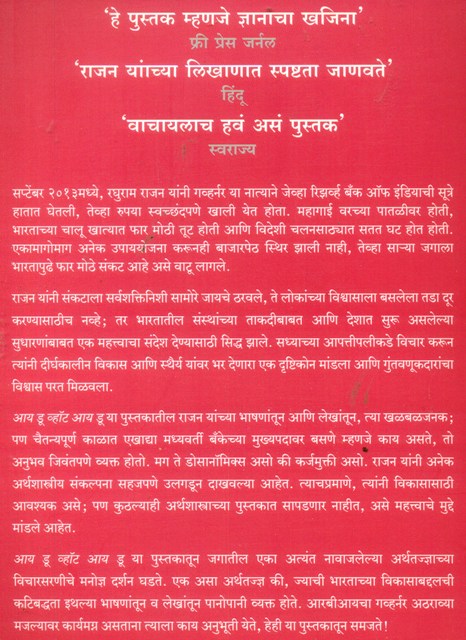 'हे पुस्तक म्हणजे ज्ञानाचा खजिना'
फ्री प्रेस जर्नल
'राजन यांच्या लिखाणात स्पष्टता जाणवते'
हिंदू
'वाचायलाच हवं असं पुस्तक'
स्वराज्य

सप्टेंबर २०१३मध्ये, रघुराम राजन यांनी गव्हर्नर या नात्याने जेव्हा रिझर्व्ह बँक ऑफ इंडियाची सूत्रे हातात घेतली, तेव्हा रुपया स्वच्छंदपणे खाली येत होता. महागाई वरच्या पातळीवर होती, भारताच्या चालू खात्यात फार मोठी तूट होती आणि विदेशी चलनसाठ्यात सतत घट होत होती. एकामागोमाग अनेक उपाययोजना करूनही बाजारपेठ स्थिर झाली नाही, तेव्हा साऱ्या जगाला भारतापुढे फार मोठे संकट आहे असे वाटू लागले.

राजन यांनी संकटाला सर्वशक्तिनिशी सामोरे जायचे ठरवले, ते लोकांच्या विश्वासाला बसलेला तडा दूर करण्यासाठीच नव्हे; तर भारतातील संस्थांच्या ताकदीबाबत आणि देशात सुरू असलेल्या सुधारणांबाबत एक महत्त्वाचा संदेश देण्यासाठी सिद्ध झाले. सध्याच्या आपत्तीपलीकडे विचार करून त्यांनी दीर्घकालीन विकास आणि स्थैर्य यांवर भर देणारा एक दृष्टिकोन मांडला आणि गुंतवणूकदारांचा विश्वास परत मिळवला.

आय डू व्हॉट आय डू या पुस्तकातील राजन यांच्या भाषणांतून आणि लेखांतून, त्या खळबळजनक; पण चैतन्यपूर्ण काळात एखाद्या मध्यवर्ती बँकेच्या मुख्यपदावर बसणे म्हणजे काय असते, तो अनुभव जिवंतपणे व्यक्त होतो. मग ते डोसानॉमिक्स असो की कर्जमुक्ती असो. राजन यांनी अनेक अर्थशास्त्रीय संकल्पना सहजपणे उलगडून दाखवल्या आहेत. त्याचप्रमाणे, त्यांनी विकासासाठी आवश्यक असे; पण कुठल्याही अर्थशास्त्राच्या पुस्तकात सापडणार नाहीत, असे महत्त्वाचे मुद्दे मांडले आहेत.

आय डू व्हॉट आय डू या पुस्तकातून जगातील एका अत्यंत नावाजलेल्या अर्थतज्ज्ञाच्या विचारसरणीचे मनोज्ञ दर्शन घडते. एक असा अर्थतज्ज्ञ की, ज्याची भारताच्या विकासाबद्दलची कटिबद्धता इथल्या भाषणांतून व लेखांतून पानोपानी व्यक्त होते. आरबीआयचा गव्हर्नर अठराव्या मजल्यावर कार्यमग्न असताना त्याला काय अनुभूती येते, हेही या पुस्तकातून समजते!